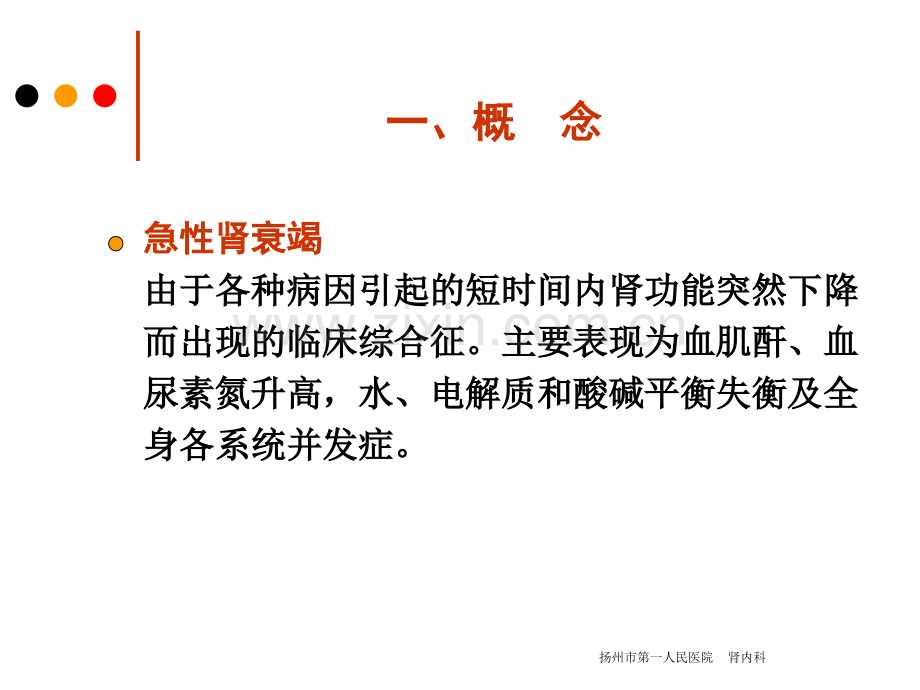 一、概 念

• 急性肾衰竭
由于各种病因引起的短时间内肾功能突然下降而出现的临床综合征。主要表现为血肌酐、血尿素氮升高，水、电解质和酸碱平衡失衡及全身各系统并发症。

扬州市第一人民医院 肾内科

www.zixin.com.cn